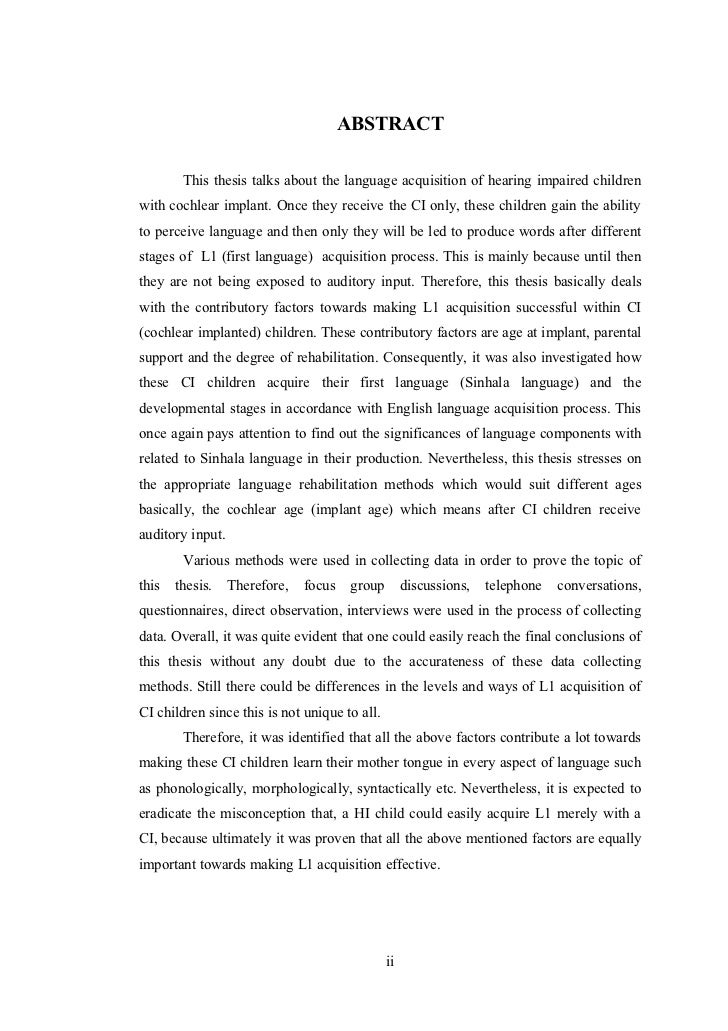 ABSTRACT

This thesis talks about the language acquisition of hearing impaired children with cochlear implant. Once they receive the CI only, these children gain the ability to perceive language and then only they will be led to produce words after different stages of L1 (first language) acquisition process. This is mainly because until then they are not being exposed to auditory input. Therefore, this thesis basically deals with the contributory factors towards making L1 acquisition successful within CI (cochlear implanted) children. These contributory factors are age at implant, parental support and the degree of rehabilitation. Consequently, it was also investigated how these CI children acquire their first language (Sinhala language) and the developmental stages in accordance with English language acquisition process. This once again pays attention to find out the significances of language components with related to Sinhala language in their production. Nevertheless, this thesis stresses on the appropriate language rehabilitation methods which would suit different ages basically, the cochlear age (implant age) which means after CI children receive auditory input.

Various methods were used in collecting data in order to prove the topic of this thesis. Therefore, focus group discussions, telephone conversations, questionnaires, direct observation, interviews were used in the process of collecting data. Overall, it was quite evident that one could easily reach the final conclusions of this thesis without any doubt due to the accurateness of these data collecting methods. Still there could be differences in the levels and ways of L1 acquisition of CI children since this is not unique to all.

Therefore, it was identified that all the above factors contribute a lot towards making these CI children learn their mother tongue in every aspect of language such as phonologically, morphologically, syntactically etc. Nevertheless, it is expected to eradicate the misconception that, a HI child could easily acquire L1 merely with a CI, because ultimately it was proven that all the above mentioned factors are equally important towards making L1 acquisition effective.

ii